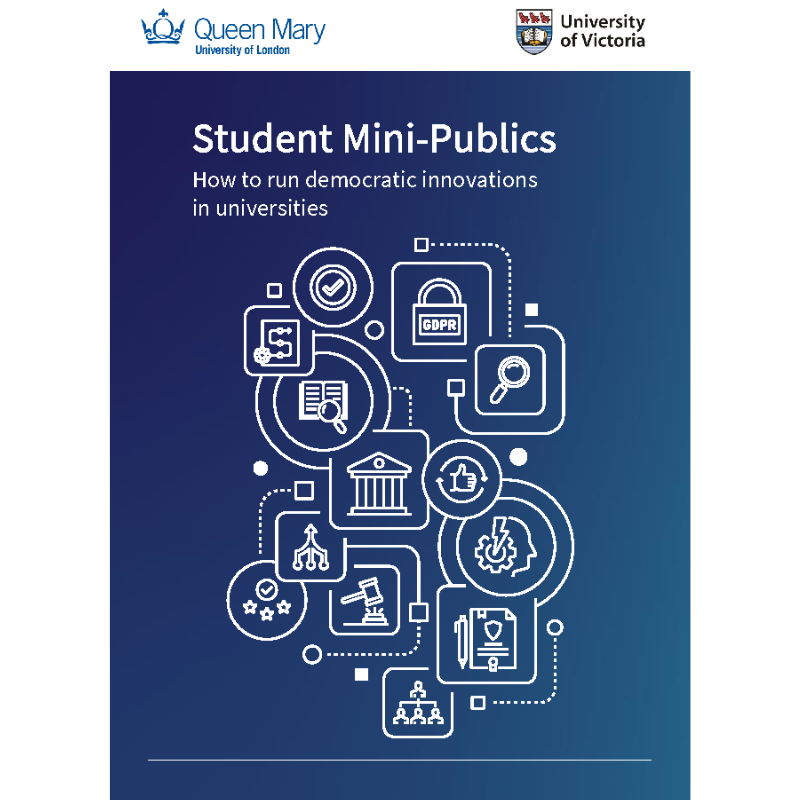 Queen Mary
University of London

University
of Victoria

Student Mini-Publics

How to run democratic innovations in universities

GDPR